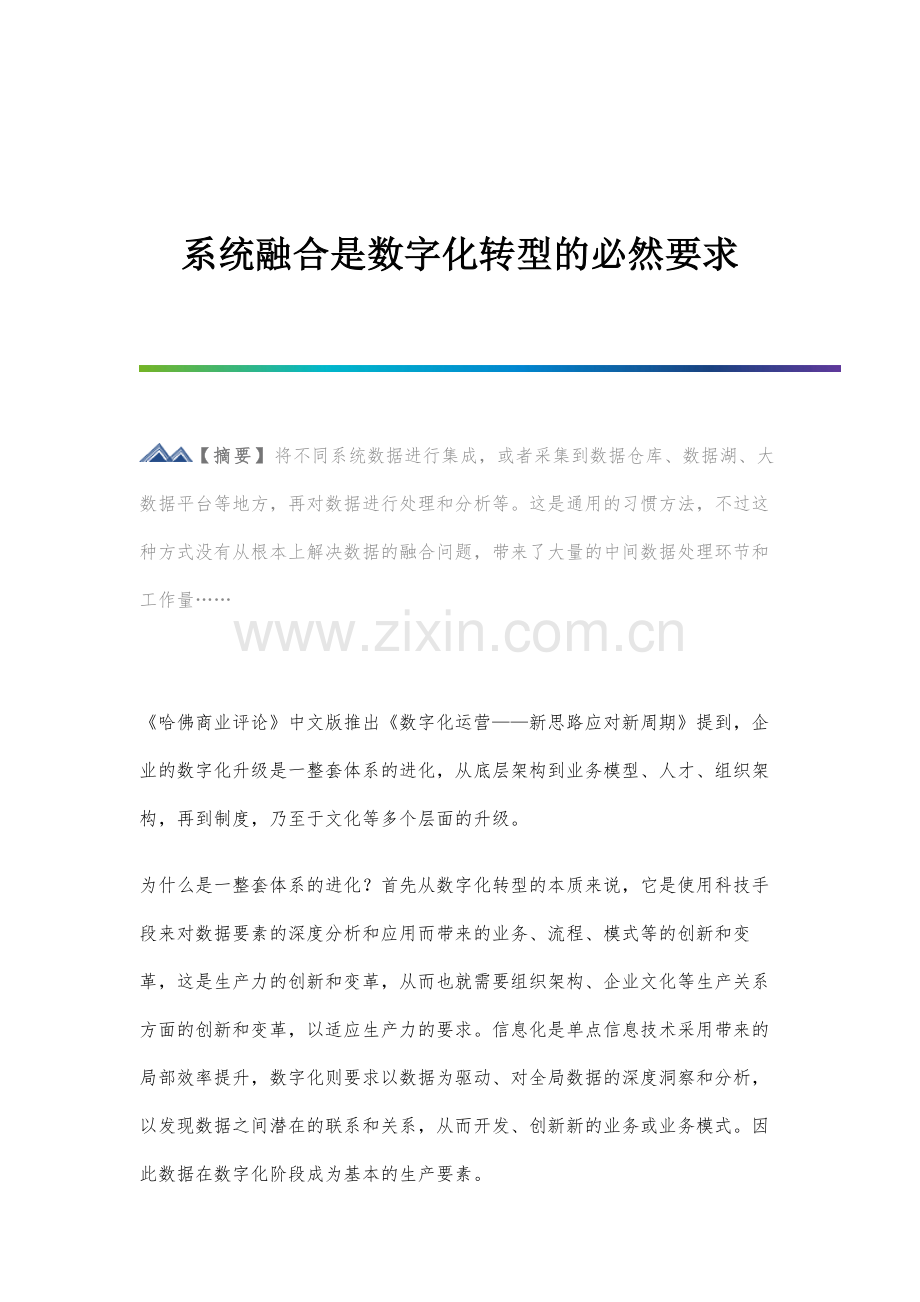 系统融合是数字化转型的必然要求

【摘要】将不同系统数据进行集成，或者采集到数据仓库、数据湖、大数据平台等地方，再对数据进行处理和分析等。这是通用的习惯方法，不过这种方式没有从根本上解决数据的融合问题，带来了大量的中间数据处理环节和工作量……

www.zixin.com.cn

《哈佛商业评论》中文版推出《数字化运营——新思路应对新周期》提到，企业的数字化升级是一整套体系的进化，从底层架构到业务模型、人才、组织架构，再到制度，乃至于文化等多个层面的升级。

为什么是一整套体系的进化？首先从数字化转型的本质来说，它是使用科技手段来对数据要素的深度分析和应用而带来的业务、流程、模式等的创新和变革，这是生产力的创新和变革，从而也就需要组织架构、企业文化等生产关系方面的创新和变革，以适应生产力的要求。信息化是单点信息技术采用带来的局部效率提升，数字化则要求以数据为驱动、对全局数据的深度洞察和分析，以发现数据之间潜在的联系和关系，从而开发、创新新的业务或业务模式。因此数据在数字化阶段成为基本的生产要素。